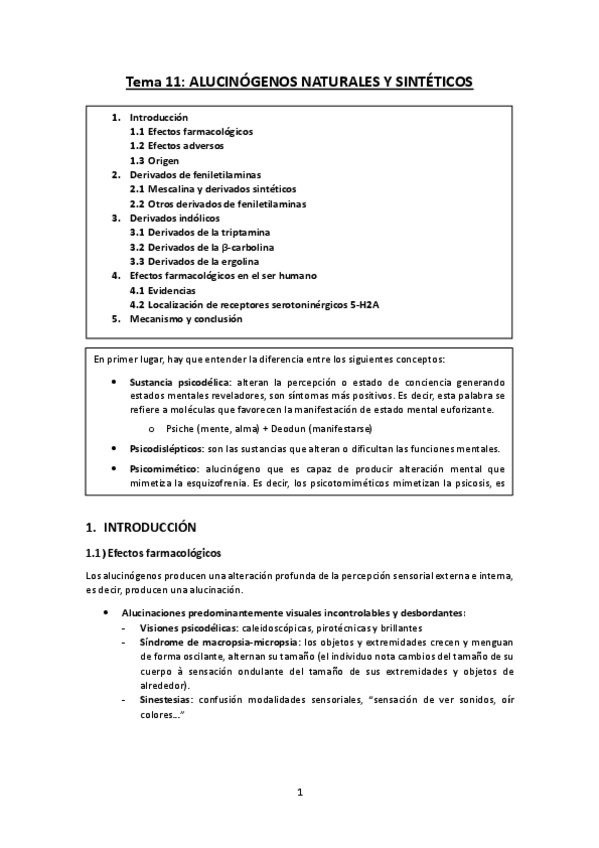 Tema 11: ALUCINÓGENOS NATURALES Y SINTÉTICOS

1. Introducción
1.1 Efectos farmacológicos
1.2 Efectos adversos
1.3 Origen
2. Derivados de feniletilaminas
2.1 Mescalina y derivados sintéticos
2.2 Otros derivados de feniletilaminas
3. Derivados indólicos
3.1 Derivados de la triptamina
3.2 Derivados de la β-carbolina
3.3 Derivados de la ergolina
4. Efectos farmacológicos en el ser humano
4.1 Evidencias
4.2 Localización de receptores serotoninérgicos 5-H2A
5. Mecanismo y conclusión

En primer lugar, hay que entender la diferencia entre los siguientes conceptos:

• Sustancia psicodélica: alteran la percepción o estado de conciencia generando estados mentales reveladores, son síntomas más positivos. Es decir, esta palabra se refiere a moléculas que favorecen la manifestación de estado mental euforizante.
o Psiche (mente, alma) + Deodun (manifestarse)

• Psicodislépticos: son las sustancias que alteran o dificultan las funciones mentales.

• Psicomimético: alucinógeno que es capaz de producir alteración mental que mimetiza la esquizofrenia. Es decir, los psicotomiméticos mimetizan la psicosis, es

1. INTRODUCCIÓN

1.1) Efectos farmacológicos

Los alucinógenos producen una alteración profunda de la percepción sensorial externa e interna, es decir, producen una alucinación.

• Alucinaciones predominantemente visuales incontrolables y desbordantes:
- Visiones psicodélicas: caleidoscópicas, pirotécnicas y brillantes
- Síndrome de macropsia-micropsia: los objetos y extremidades crecen y menguan de forma oscilante, alternan su tamaño (el individuo nota cambios del tamaño de su cuerpo à sensación ondulante del tamaño de sus extremidades y objetos de alrededor).
- Sinestesias: confusión modalidades sensoriales, "sensación de ver sonidos, oír colores..."

1